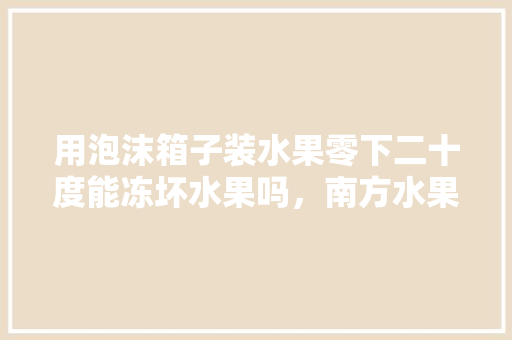 用泡沫箱子装水果零下二十度能冻坏水果吗，南方水果